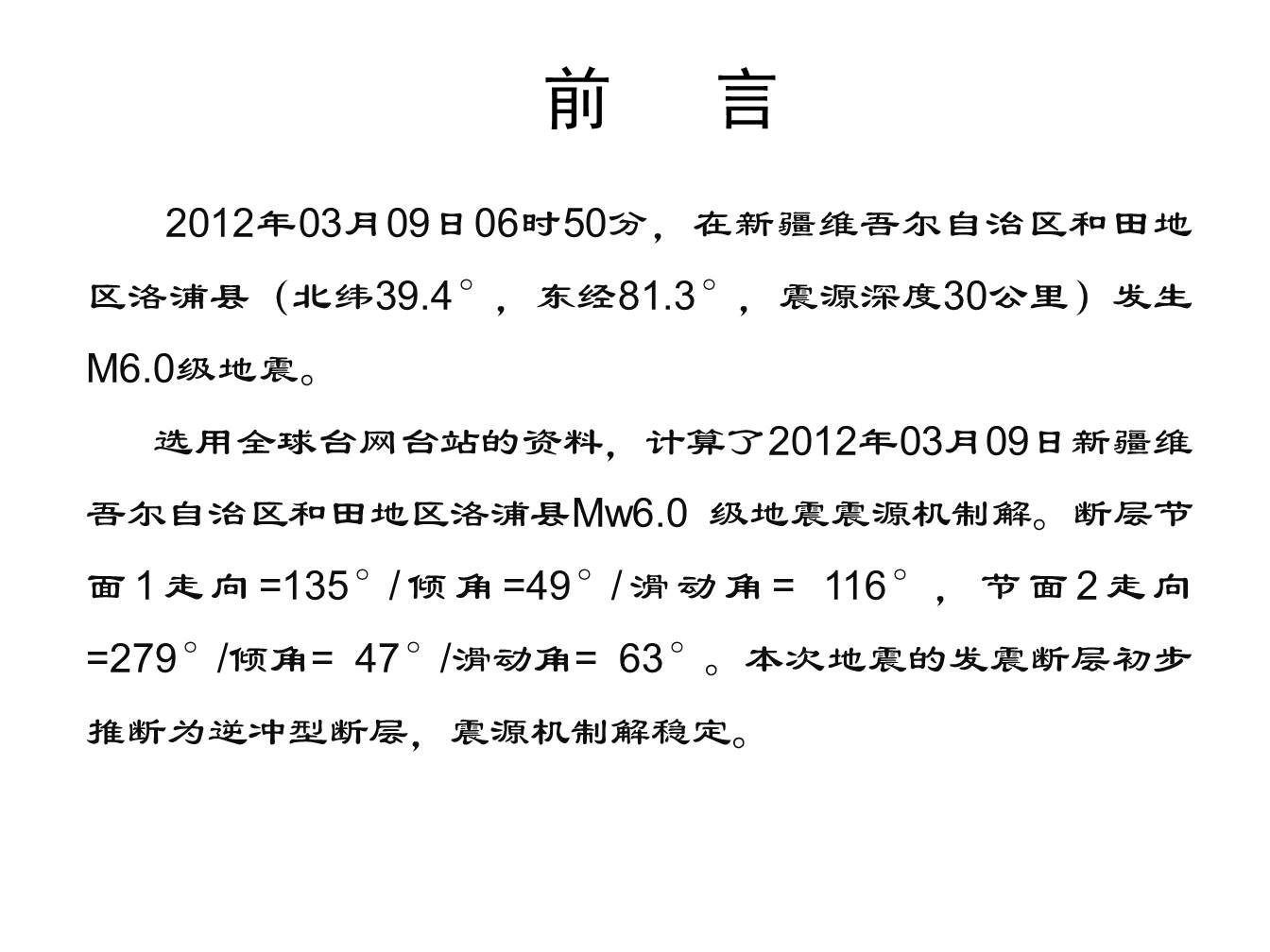 前　言

2012年03月09日06时50分，在新疆维吾尔自治区和田地区洛浦县（北纬39.4°，东经81.3°，震源深度30公里）发生M6.0级地震。

选用全球台网台站的资料，计算了2012年03月09日新疆维吾尔自治区和田地区洛浦县Mw6.0 级地震震源机制解。断层节面1走向=135°/倾角=49°/滑动角= 116°，节面2走向=279°/倾角= 47°/滑动角= 63°。本次地震的发震断层初步推断为逆冲型断层，震源机制解稳定。